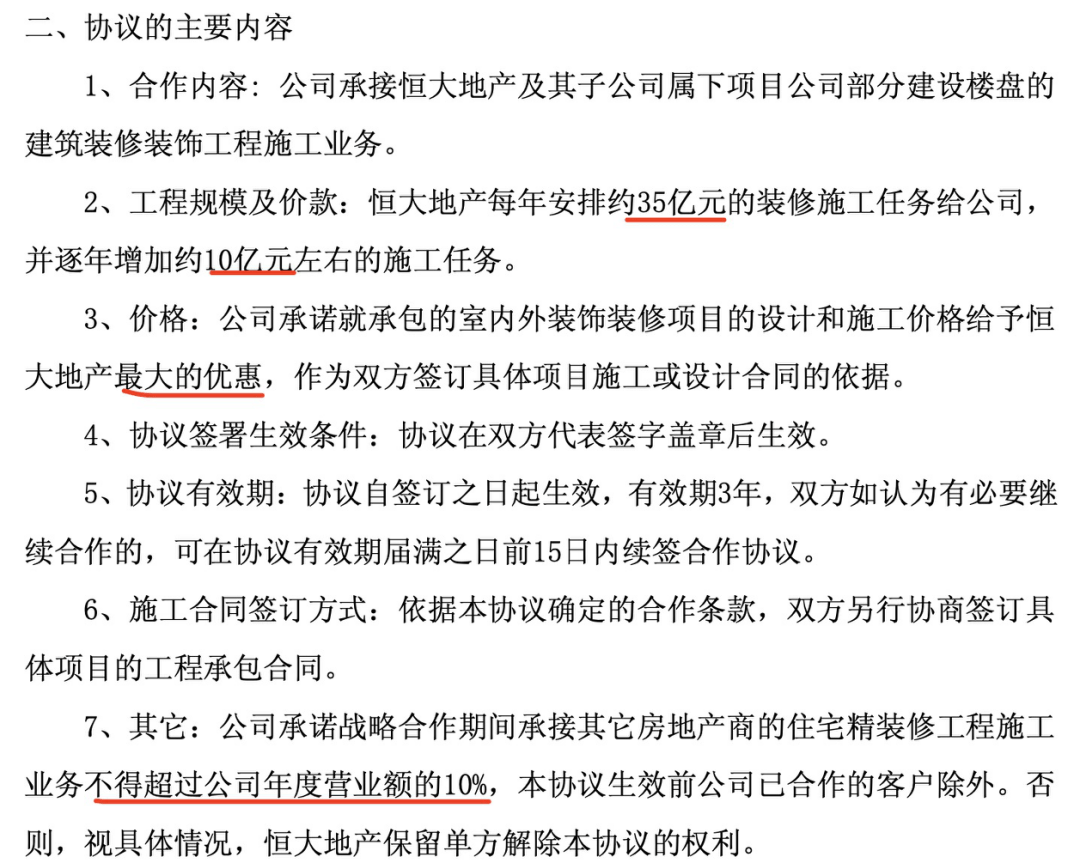 二、协议的主要内容

1、合作内容：公司承接恒大地产及其子公司属下项目公司部分建设楼盘的建筑装修装饰工程施工业务。

2、工程规模及价款：恒大地产每年安排约35亿元的装修施工任务给公司，并逐年增加约10亿元左右的施工任务。

3、价格：公司承诺就承包的室内外装饰装修项目的设计和施工价格给予恒大地产最大的优惠，作为双方签订具体项目施工或设计合同的依据。

4、协议签署生效条件：协议在双方代表签字盖章后生效。

5、协议有效期：协议自签订之日起生效，有效期3年，双方如认为有必要继续合作的，可在协议有效期届满之日前15日内续签合作协议。

6、施工合同签订方式：依据本协议确定的合作条款，双方另行协商签订具体项目的工程承包合同。

7、其它：公司承诺战略合作期间承接其它房地产商的住宅精装修工程施工业务不得超过公司年度营业额的10%，本协议生效前公司已合作的客户除外。否则，视具体情况，恒大地产保留单方解除本协议的权利。